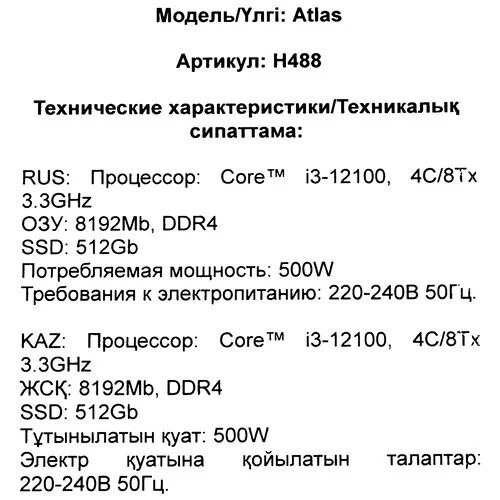 Модель/Үлгі: Atlas

Артикул: H488

Технические характеристики/Техникалық сипаттама:

RUS: Процессор: Core™ i3-12100, 4C/8Tx 3.3GHz
ОЗУ: 8192Mb, DDR4
SSD: 512Gb
Потребляемая мощность: 500W
Требования к электропитанию: 220-240В 50Гц.

KAZ: Процессор: Core™ i3-12100, 4C/8Tx 3.3GHz
ЖСҚ: 8192Mb, DDR4
SSD: 512Gb
Тұтынылатын қуат: 500W
Электр қуатына қойылатын талаптар: 220-240В 50Гц.